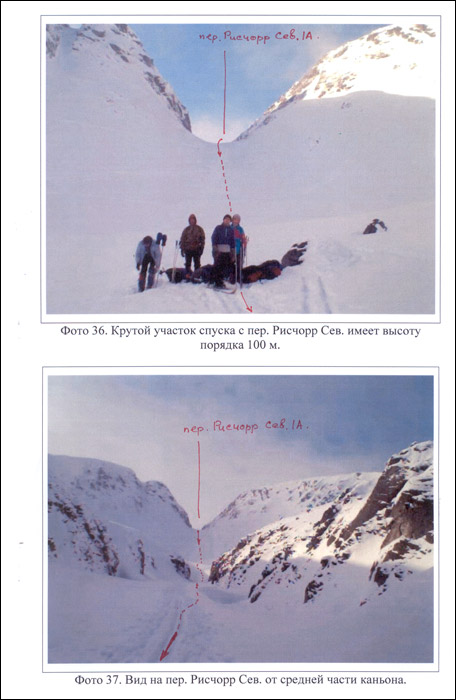 пер. Рисчорр Сев. 1А.

Фото 36. Крутой участок спуска с пер. Рисчорр Сев. имеет высоту порядка 100 м.

пер. Рисчорр Сев. 1А.

Фото 37. Вид на пер. Рисчорр Сев. от средней части каньона.